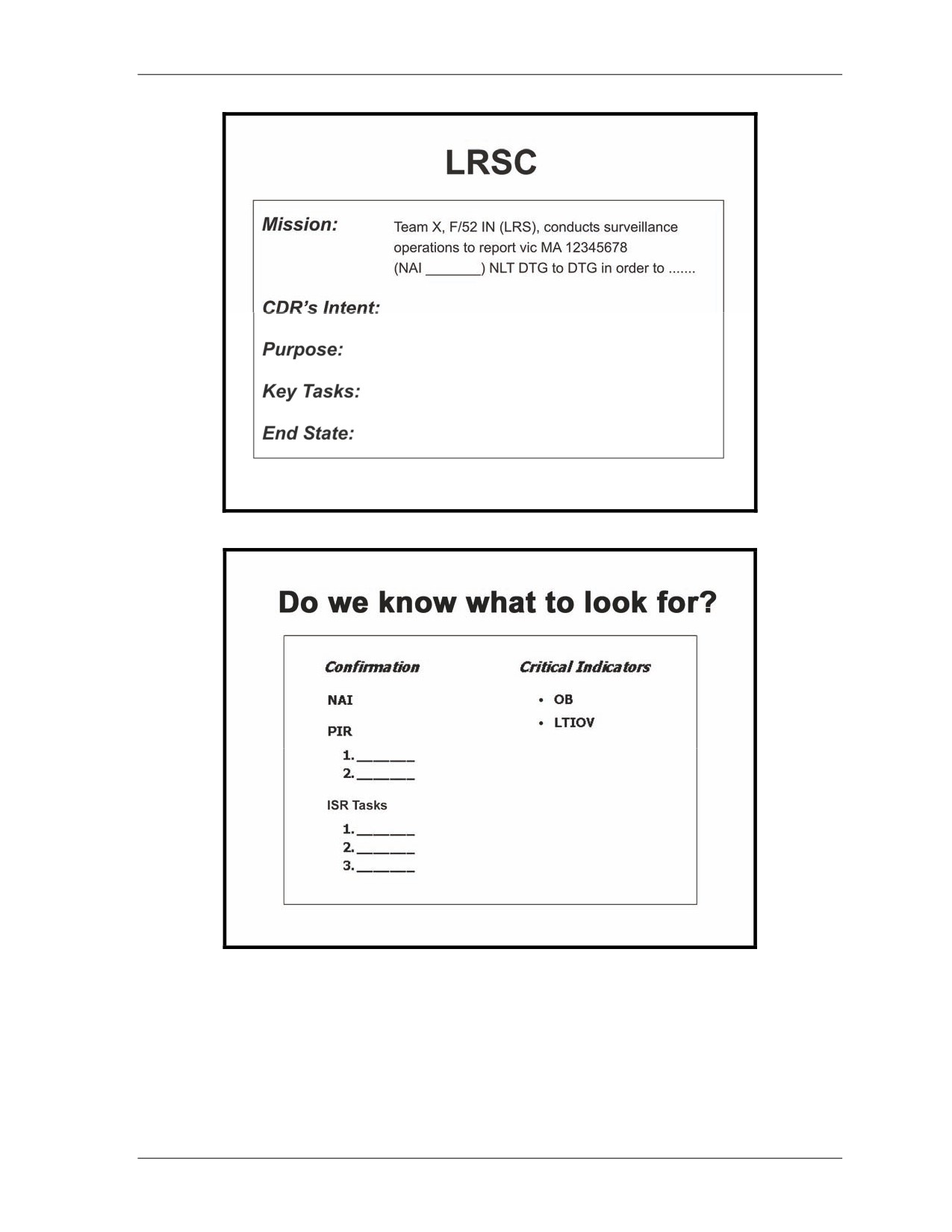 LRSC

Mission: Team X, F/52 IN (LRS), conducts surveillance operations to report vic MA 12345678 (NAI _______) NLT DTG to DTG in order to .......

CDR's Intent:

Purpose:

Key Tasks:

End State:

Do we know what to look for?

Confirmation

NAI

PIR

1. _______
2. _______

ISR Tasks

1. _______
2. _______
3. _______

Critical Indicators

• OB
• LTIOV